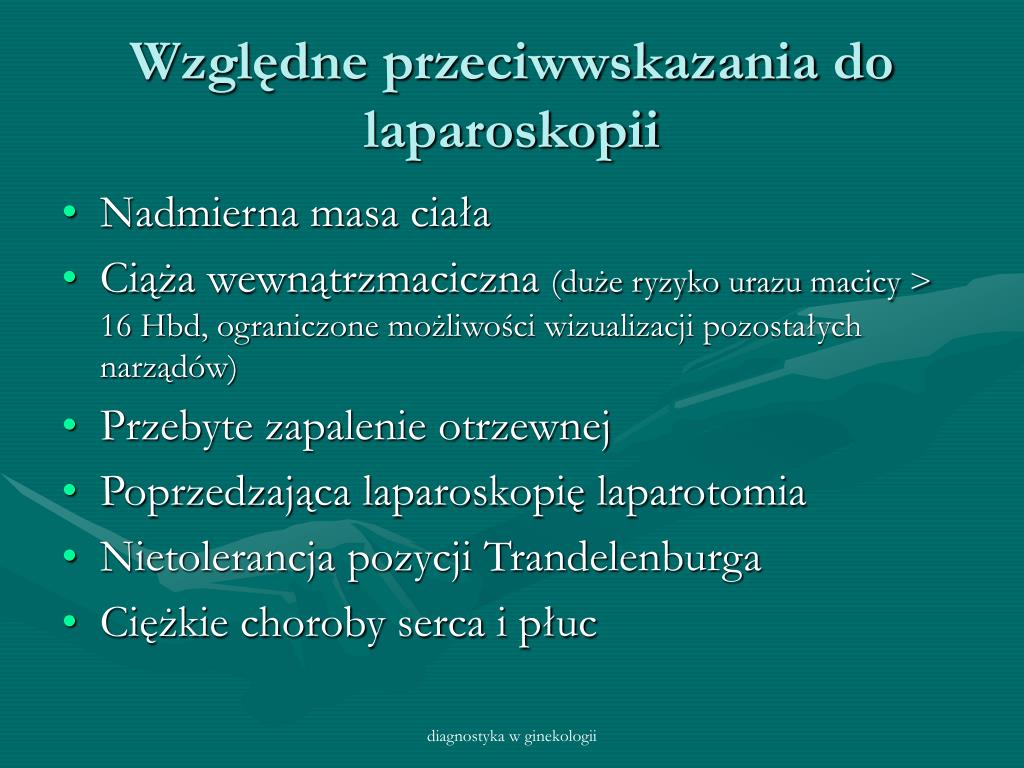 Względne przeciwwskazania do laparoskopii

• Nadmierna masa ciała
• Ciąża wewnątrzmaciczna (duże ryzyko urazu macicy > 16 Hbd, ograniczone możliwości wizualizacji pozostałych narządów)
• Przebyte zapalenie otrzewnej
• Poprzedzająca laparoskopię laparotomia
• Nietolerancja pozycji Trandelenburga
• Ciężkie choroby serca i płuc

diagnostyka w ginekologii